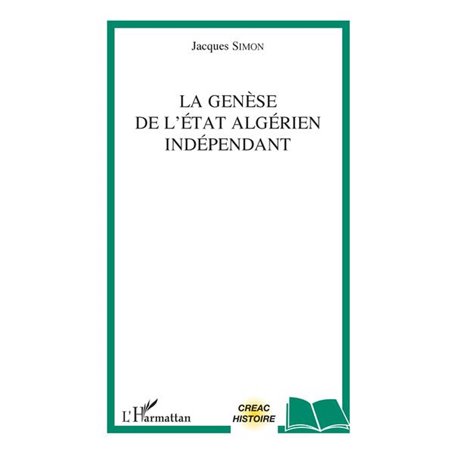 Jacques SIMON

LA GENÈSE
DE L'ÉTAT ALGÉRIEN
INDÉPENDANT

L'Harmattan

CREAC
HISTOIRE